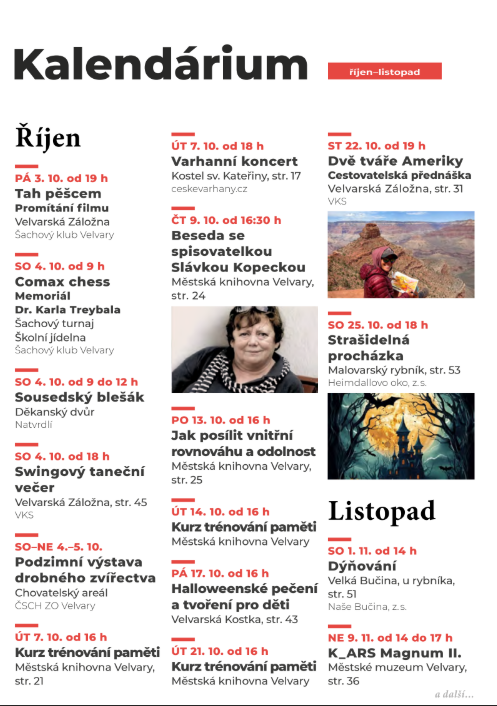 Kalendárium

říjen–listopad

Říjen

PÁ 3. 10. od 19 h
Tah pěšcem
Promítání filmu
Velvarská Záložna
Šachový klub Velvary

SO 4. 10. od 9 h
Comax chess
Memoriál
Dr. Karla Treybala
Šachový turnaj
Školní jídelna
Šachový klub Velvary

SO 4. 10. od 9 do 12 h
Sousedský blešák
Děkanský dvůr
Natvrdlí

SO 4. 10. od 18 h
Swingový taneční večer
Velvarská Záložna, str. 45
VKS

SO–NE 4.–5. 10.
Podzimní výstava drobného zvířectva
Chovatelský areál
ČSCH ZO Velvary

ÚT 7. 10. od 16 h
Kurz trénování paměti
Městská knihovna Velvary, str. 21

ÚT 7. 10. od 18 h
Varhanní koncert
Kostel sv. Kateřiny, str. 17
ceskevarhany.cz

ČT 9. 10. od 16:30 h
Beseda se spisovatelkou Slávkou Kopeckou
Městská knihovna Velvary, str. 24

PO 13. 10. od 16 h
Jak posílit vnitřní rovnováhu a odolnost
Městská knihovna Velvary, str. 25

ÚT 14. 10. od 16 h
Kurz trénování paměti
Městská knihovna Velvary

PÁ 17. 10. od 16 h
Halloweenské pečení a tvoření pro děti
Velvarská Kostka, str. 43

ÚT 21. 10. od 16 h
Kurz trénování paměti
Městská knihovna Velvary

ST 22. 10. od 19 h
Dvě tváře Ameriky
Cestovatelská přednáška
Velvarská Záložna, str. 31
VKS

SO 25. 10. od 18 h
Strašidelná procházka
Malovarský rybník, str. 53
Heimdallovo oko, z.s.

Listopad

SO 1. 11. od 14 h
Dýňování
Velká Bučina, u rybníka, str. 51
Naše Bučina, z.s.

NE 9. 11. od 14 do 17 h
K_ARS Magnum II.
Městské muzeum Velvary, str. 36

a další...